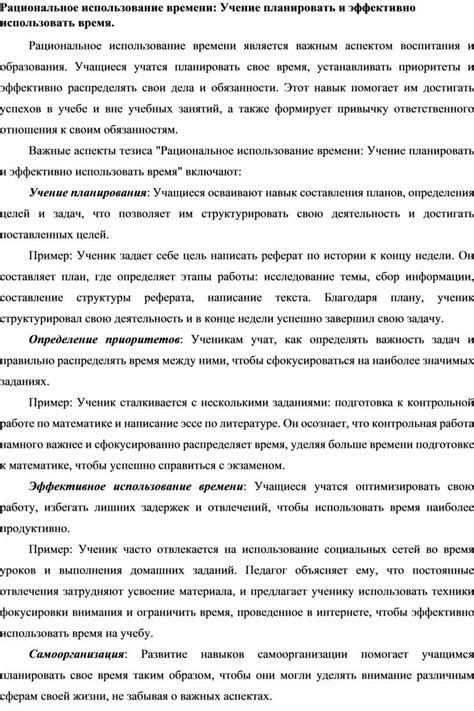 Рациональное использование времени: Учение планировать и эффективно использовать время.

Рациональное использование времени является важным аспектом воспитания и образования. Учащиеся учатся планировать свое время, устанавливать приоритеты и эффективно распределять свои дела и обязанности. Этот навык помогает им достигать успехов в учебе и вне учебных занятий, а также формирует привычку ответственного отношения к своим обязанностям.

Важные аспекты тезиса "Рациональное использование времени: Учение планировать и эффективно использовать время" включают:

Учение планирования: Учащиеся осваивают навык составления планов, определения целей и задач, что позволяет им структурировать свою деятельность и достигать поставленных целей.

Пример: Ученик задает себе цель написать реферат по истории к концу недели. Он составляет план, где определяет этапы работы: исследование темы, сбор информации, составление структуры реферата, написание текста. Благодаря плану, ученик структурировал свою деятельность и в конце недели успешно завершил свою задачу.

Определение приоритетов: Ученикам учат, как определять важность задач и правильно распределять время между ними, чтобы сфокусироваться на наиболее значимых заданиях.

Пример: Ученик сталкивается с несколькими заданиями: подготовка к контрольной работе по математике и написание эссе по литературе. Он осознает, что контрольная работа намного важнее и сфокусированно распределяет время, уделяя больше времени подготовке к математике, чтобы успешно справиться с экзаменом.

Эффективное использование времени: Учащиеся учатся оптимизировать свою работу, избегать лишних задержек и отвлечений, чтобы использовать время наиболее продуктивно.

Пример: Ученик часто отвлекается на использование социальных сетей во время уроков и выполнения домашних заданий. Педагог объясняет ему, что постоянные отвлечения затрудняют усвоение материала, и предлагает ученику использовать техники фокусировки внимания и ограничить время, проведенное в интернете, чтобы эффективно использовать время на учебу.

Самоорганизация: Развитие навыков самоорганизации помогает учащимся планировать свое время таким образом, чтобы они могли уделять внимание различным сферам своей жизни, не забывая о важных аспектах.